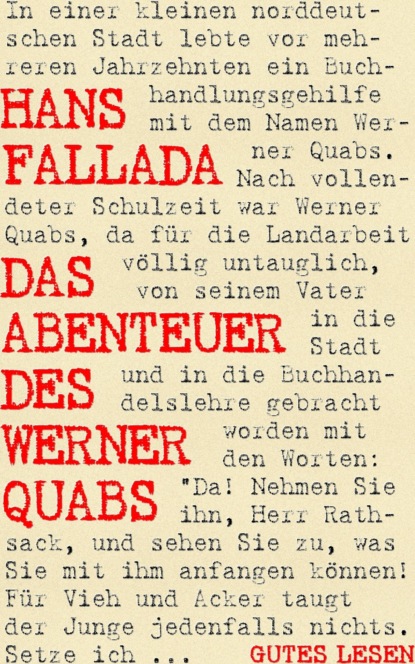 HANS FALLADA

DAS ABENTEUER DES WERNER QUABS

In einer kleinen norddeutschen Stadt lebte vor mehreren Jahrzehnten ein Buchhandlungsgehilfe mit dem Namen Werner Quabs. Nach vollendeter Schulzeit war Werner Quabs, da für die Landarbeit völlig untauglich, von seinem Vater in die Stadt und in die Buchhandelslehre gebracht worden mit den Worten: "Da! Nehmen Sie ihn, Herr Rathsack, und sehen Sie zu, was Sie mit ihm anfangen können! Für Vieh und Acker taugt der Junge jedenfalls nichts. Setze ich ...

GUTES LESEN